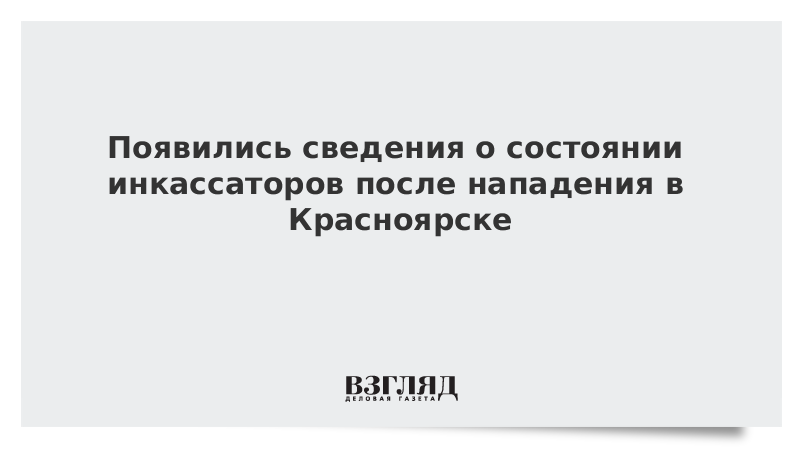 Появились сведения о состоянии инкассаторов после нападения в Красноярске

ВЗГЛЯД
ДЕЛОВАЯ ГАЗЕТА